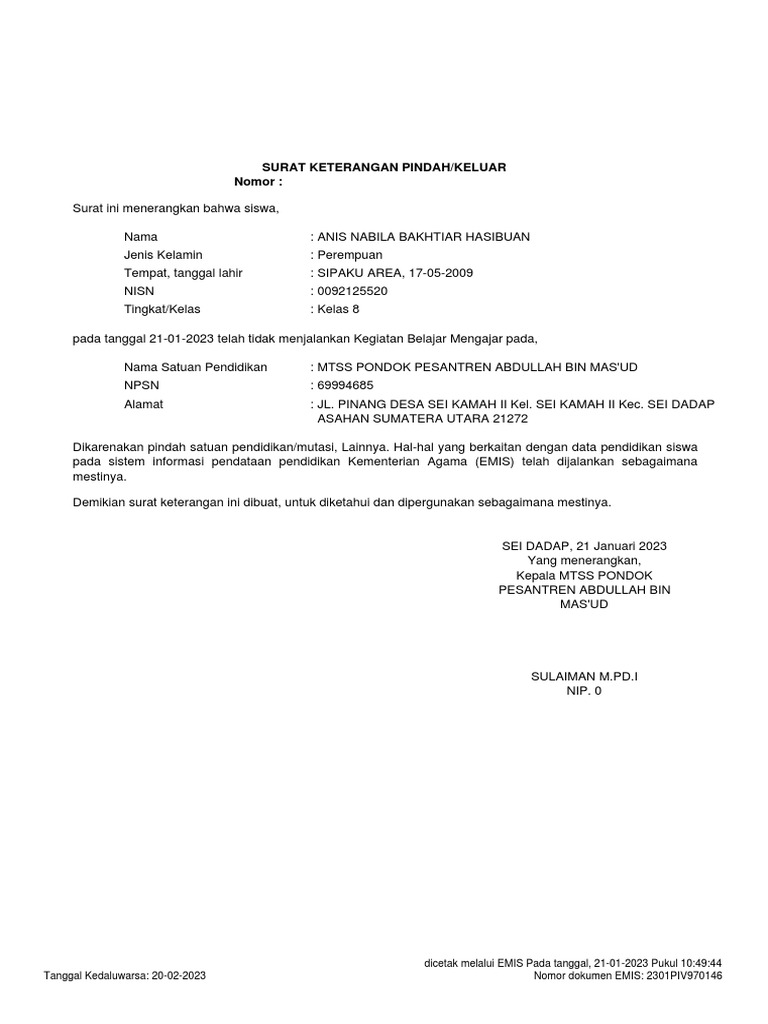 SURAT KETERANGAN PINDAH/KELUAR
Nomor :

Surat ini menerangkan bahwa siswa,

Nama : ANIS NABILA BAKHTIAR HASIBUAN
Jenis Kelamin : Perempuan
Tempat, tanggal lahir : SIPAKU AREA, 17-05-2009
NISN : 0092125520
Tingkat/Kelas : Kelas 8

pada tanggal 21-01-2023 telah tidak menjalankan Kegiatan Belajar Mengajar pada,

Nama Satuan Pendidikan : MTSS PONDOK PESANTREN ABDULLAH BIN MAS'UD
NPSN : 69994685
Alamat : JL. PINANG DESA SEI KAMAH II Kel. SEI KAMAH II Kec. SEI DADAP ASAHAN SUMATERA UTARA 21272

Dikarenakan pindah satuan pendidikan/mutasi, Lainnya. Hal-hal yang berkaitan dengan data pendidikan siswa pada sistem informasi pendataan pendidikan Kementerian Agama (EMIS) telah dijalankan sebagaimana mestinya.

Demikian surat keterangan ini dibuat, untuk diketahui dan dipergunakan sebagaimana mestinya.

SEI DADAP, 21 Januari 2023
Yang menerangkan,
Kepala MTSS PONDOK PESANTREN ABDULLAH BIN MAS'UD

SULAIMAN M.PD.I
NIP. 0

Tanggal Kedaluwarsa: 20-02-2023

dicetak melalui EMIS Pada tanggal, 21-01-2023 Pukul 10:49:44
Nomor dokumen EMIS: 2301PIV970146